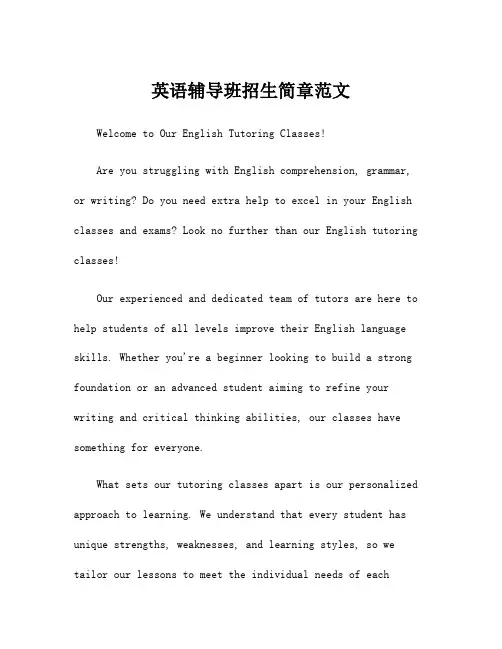 英语辅导班招生简章范文

Welcome to Our English Tutoring Classes!

Are you struggling with English comprehension, grammar, or writing? Do you need extra help to excel in your English classes and exams? Look no further than our English tutoring classes!

Our experienced and dedicated team of tutors are here to help students of all levels improve their English language skills. Whether you're a beginner looking to build a strong foundation or an advanced student aiming to refine your writing and critical thinking abilities, our classes have something for everyone.

What sets our tutoring classes apart is our personalized approach to learning. We understand that every student has unique strengths, weaknesses, and learning styles, so we tailor our lessons to meet the individual needs of each